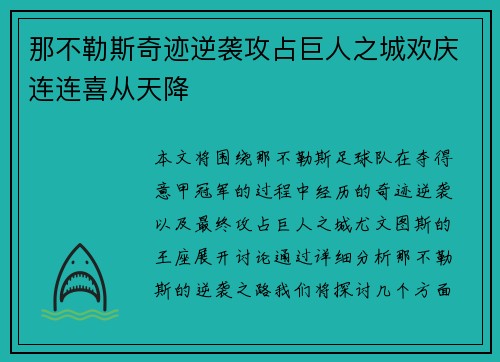 那不勒斯奇迹逆袭攻占巨人之城欢庆连连喜从天降

本文将围绕那不勒斯足球队在夺得意甲冠军的过程中经历的奇迹逆袭以及最终攻占巨人之城尤文图斯的王座展开讨论通过详细分析那不勒斯的逆袭之路我们将探讨几个方面